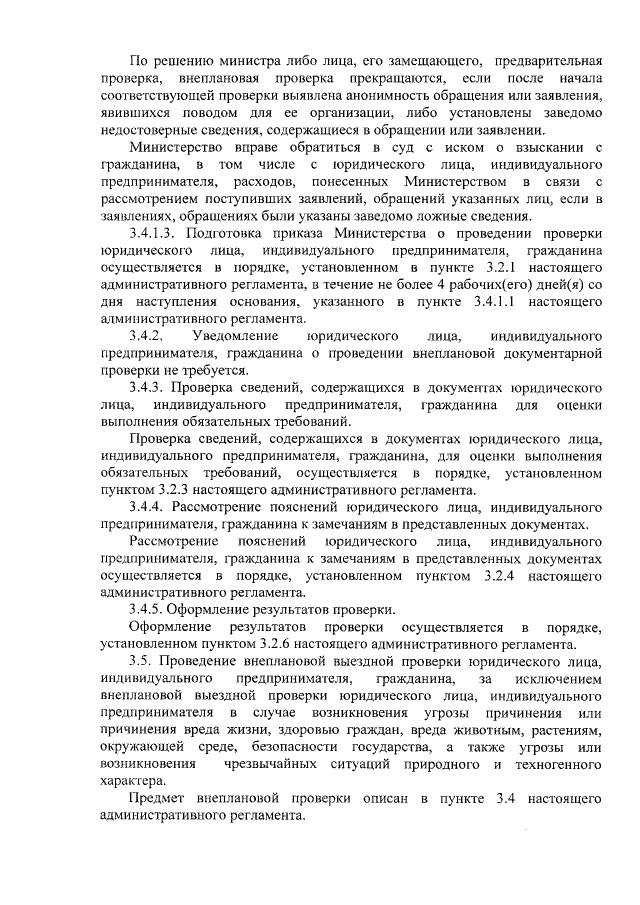 По решению министра либо лица, его замещающего, предварительная проверка, внеплановая проверка прекращаются, если после начала соответствующей проверки выявлена анонимность обращения или заявления, явившихся поводом для ее организации, либо установлены заведомо недостоверные сведения, содержащиеся в обращении или заявлении.

Министерство вправе обратиться в суд с иском о взыскании с гражданина, в том числе с юридического лица, индивидуального предпринимателя, расходов, понесенных Министерством в связи с рассмотрением поступивших заявлений, обращений указанных лиц, если в заявлениях, обращениях были указаны заведомо ложные сведения.

3.4.1.3. Подготовка приказа Министерства о проведении проверки юридического лица, индивидуального предпринимателя, гражданина осуществляется в порядке, установленном в пункте 3.2.1 настоящего административного регламента, в течение не более 4 рабочих(его) дней(я) со дня наступления основания, указанного в пункте 3.4.1.1 настоящего административного регламента.

3.4.2. Уведомление юридического лица, индивидуального предпринимателя, гражданина о проведении внеплановой документарной проверки не требуется.

3.4.3. Проверка сведений, содержащихся в документах юридического лица, индивидуального предпринимателя, гражданина для оценки выполнения обязательных требований.

Проверка сведений, содержащихся в документах юридического лица, индивидуального предпринимателя, гражданина, для оценки выполнения обязательных требований, осуществляется в порядке, установленном пунктом 3.2.3 настоящего административного регламента.

3.4.4. Рассмотрение пояснений юридического лица, индивидуального предпринимателя, гражданина к замечаниям в представленных документах.

Рассмотрение пояснений юридического лица, индивидуального предпринимателя, гражданина к замечаниям в представленных документах осуществляется в порядке, установленном пунктом 3.2.4 настоящего административного регламента.

3.4.5. Оформление результатов проверки.

Оформление результатов проверки осуществляется в порядке, установленном пунктом 3.2.6 настоящего административного регламента.

3.5. Проведение внеплановой выездной проверки юридического лица, индивидуального предпринимателя, гражданина, за исключением внеплановой выездной проверки юридического лица, индивидуального предпринимателя в случае возникновения угрозы причинения или причинения вреда жизни, здоровью граждан, вреда животным, растениям, окружающей среде, безопасности государства, а также угрозы или возникновения чрезвычайных ситуаций природного и техногенного характера.

Предмет внеплановой проверки описан в пункте 3.4 настоящего административного регламента.